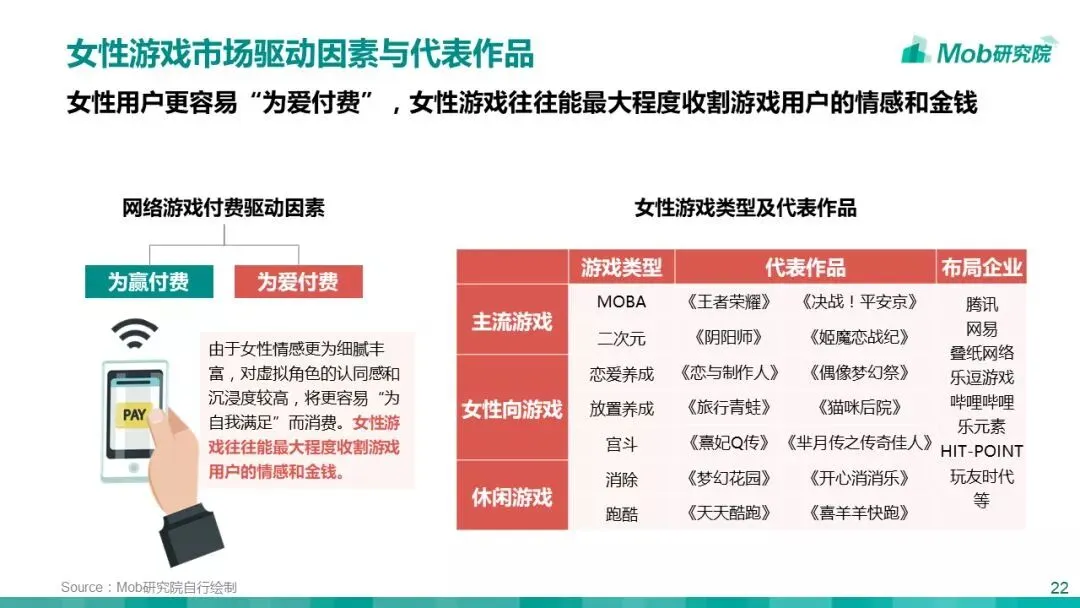 女性游戏市场驱动因素与代表作品

Mob研究院

女性用户更容易“为爱付费”，女性游戏往往能最大程度收割游戏用户的情感和金钱

网络游戏付费驱动因素

为赢付费

为爱付费

PAY

由于女性情感更为细腻丰富，对虚拟角色的认同感和沉浸度较高，将更容易“为自我满足”而消费。女性游戏往往能最大程度收割游戏用户的情感和金钱。

女性游戏类型及代表作品

| | 游戏类型 | 代表作品 | | 布局企业 |
|---|---|---|---|---|
| 主流游戏 | MOBA | 《王者荣耀》 | 《决战！平安京》 | 腾讯 网易 叠纸网络 乐逗游戏 哔哩哔哩 乐元素 HIT-POINT 玩友时代 等 |
| | 二次元 | 《阴阳师》 | 《姬魔恋战纪》 | |
| 女性向游戏 | 恋爱养成 | 《恋与制作人》 | 《偶像梦幻祭》 | |
| | 放置养成 | 《旅行青蛙》 | 《猫咪后院》 | |
| | 宫斗 | 《熹妃Q传》 | 《芈月传之传奇佳人》 | |
| 休闲游戏 | 消除 | 《梦幻花园》 | 《开心消消乐》 | |
| | 跑酷 | 《天天酷跑》 | 《喜羊羊快跑》 | |

Source：Mob研究院自行绘制

22